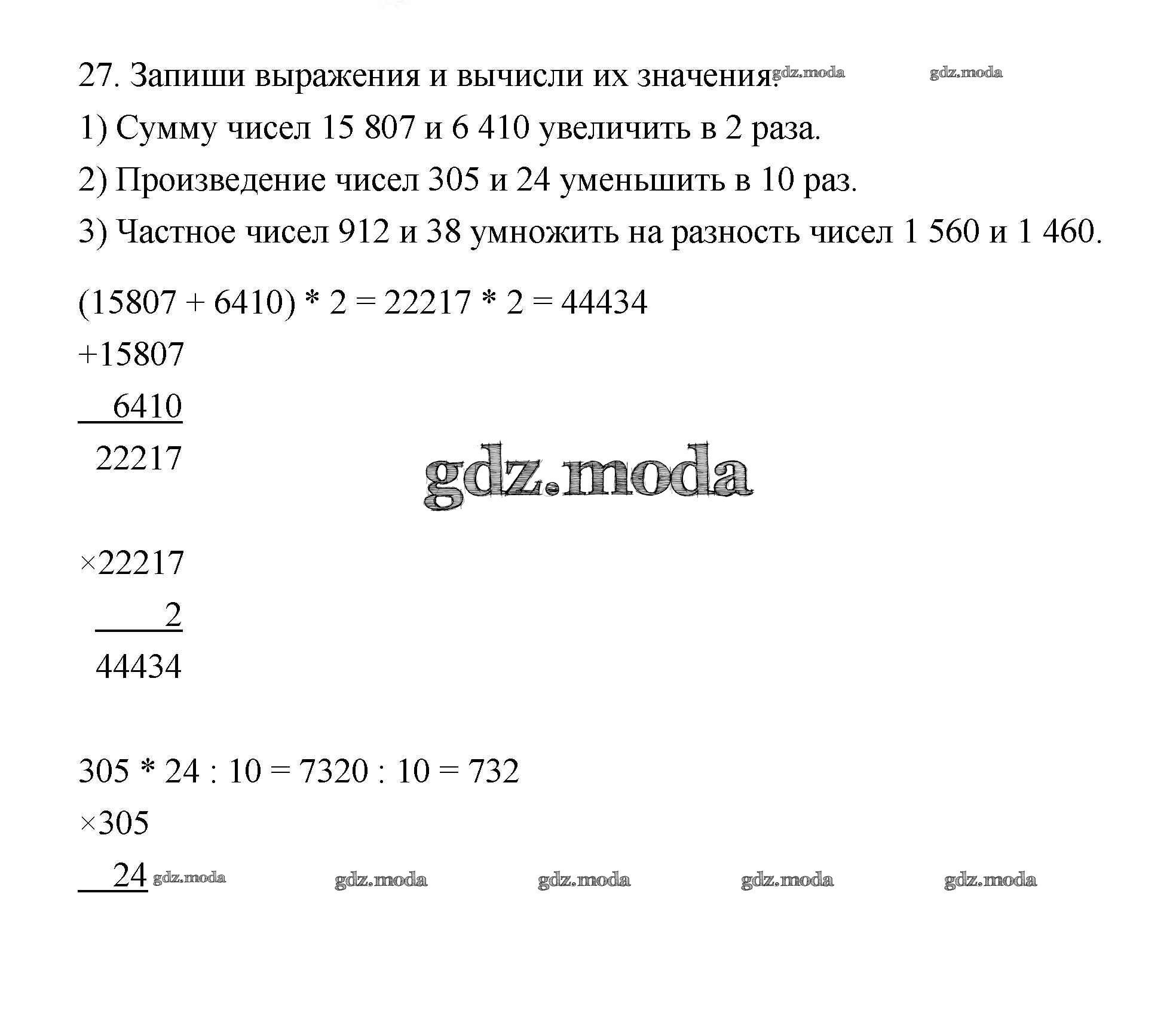 27. Запиши выражения и вычисли их значения. gdz.moda gdz.moda

1) Сумму чисел 15 807 и 6 410 увеличить в 2 раза.

2) Произведение чисел 305 и 24 уменьшить в 10 раз.

3) Частное чисел 912 и 38 умножить на разность чисел 1 560 и 1 460.

(15807 + 6410) * 2 = 22217 * 2 = 44434

+15807
6410
22217

gdz.moda

×22217
2
44434

305 * 24 : 10 = 7320 : 10 = 732

×305
24 gdz.moda gdz.moda gdz.moda gdz.moda gdz.moda